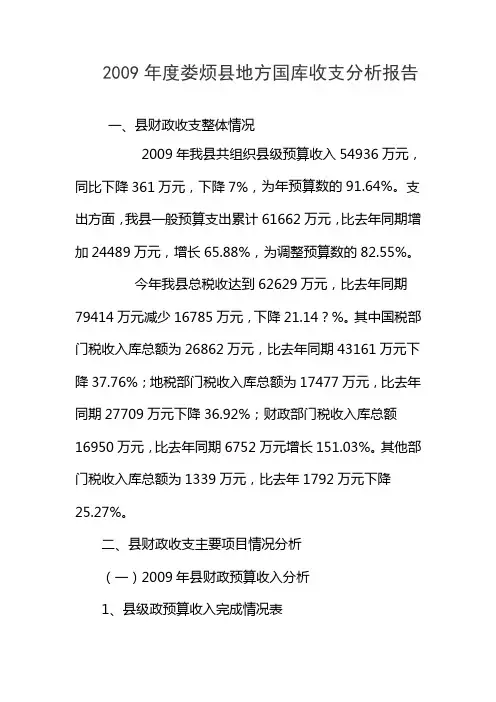 2009 年度娄烦县地方国库收支分析报告

一、县财政收支整体情况

2009 年我县共组织县级预算收入 54936 万元，同比下降 361 万元，下降 7%，为年预算数的 91.64%。支出方面，我县一般预算支出累计 61662 万元，比去年同期增加 24489 万元，增长 65.88%，为调整预算数的 82.55%。

今年我县总税收达到 62629 万元，比去年同期 79414 万元减少 16785 万元，下降 21.14？%。其中国税部门税收入库总额为 26862 万元，比去年同期 43161 万元下降 37.76%；地税部门税收入库总额为 17477 万元，比去年同期 27709 万元下降 36.92%；财政部门税收入库总额 16950 万元，比去年同期 6752 万元增长 151.03%。其他部门税收入库总额为 1339 万元，比去年 1792 万元下降 25.27%。

二、县财政收支主要项目情况分析

（一）2009 年县财政预算收入分析

1、县级政预算收入完成情况表